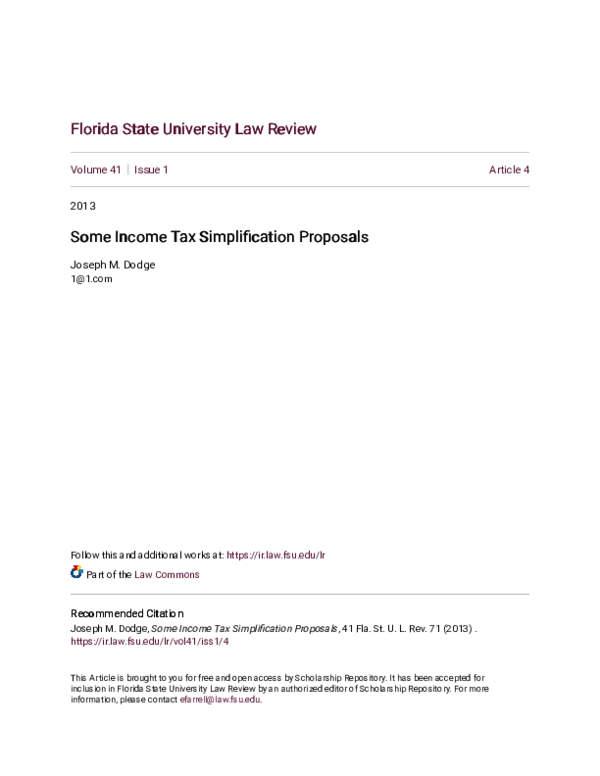 Florida State University Law Review

Volume 41 | Issue 1

Article 4

2013

Some Income Tax Simplification Proposals

Joseph M. Dodge
1@1.com

Follow this and additional works at: https://ir.law.fsu.edu/lr

Part of the Law Commons

Recommended Citation
Joseph M. Dodge, Some Income Tax Simplification Proposals, 41 Fla. St. U. L. Rev. 71 (2013) .
https://ir.law.fsu.edu/lr/vol41/iss1/4

This Article is brought to you for free and open access by Scholarship Repository. It has been accepted for inclusion in Florida State University Law Review by an authorized editor of Scholarship Repository. For more information, please contact efarrell@law.fsu.edu.